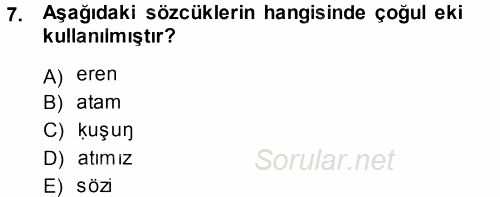 7. Aşağıdaki sözcüklerin hangisinde çoğul eki kullanılmıştır?

A) eren
B) atam
C) ḳuşuŋ
D) atımız
E) sözi

Sorular.net